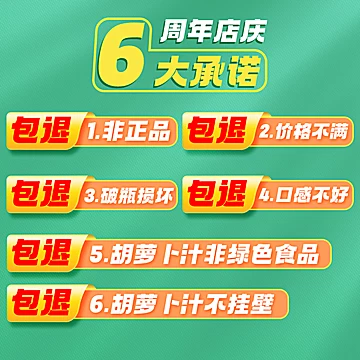 6 周年店庆
大承诺

包退 1.非正品
包退 2.价格不满
包退 3.破瓶损坏
包退 4.口感不好
包退 5.胡萝卜汁非绿色食品
包退 6.胡萝卜汁不挂壁